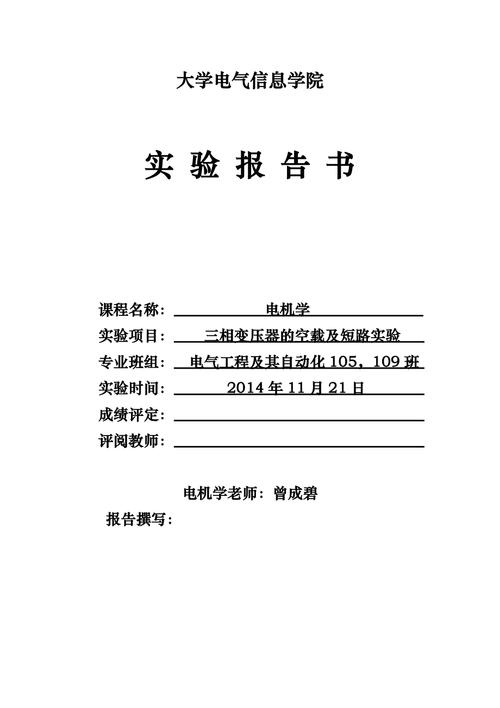 大学电气信息学院

实 验 报 告 书

课程名称： 电机学
实验项目： 三相变压器的空载及短路实验
专业班组： 电气工程及其自动化 105，109 班
实验时间： 2014 年 11 月 21 日
成绩评定：
评阅教师：

电机学老师：曾成碧

报告撰写：